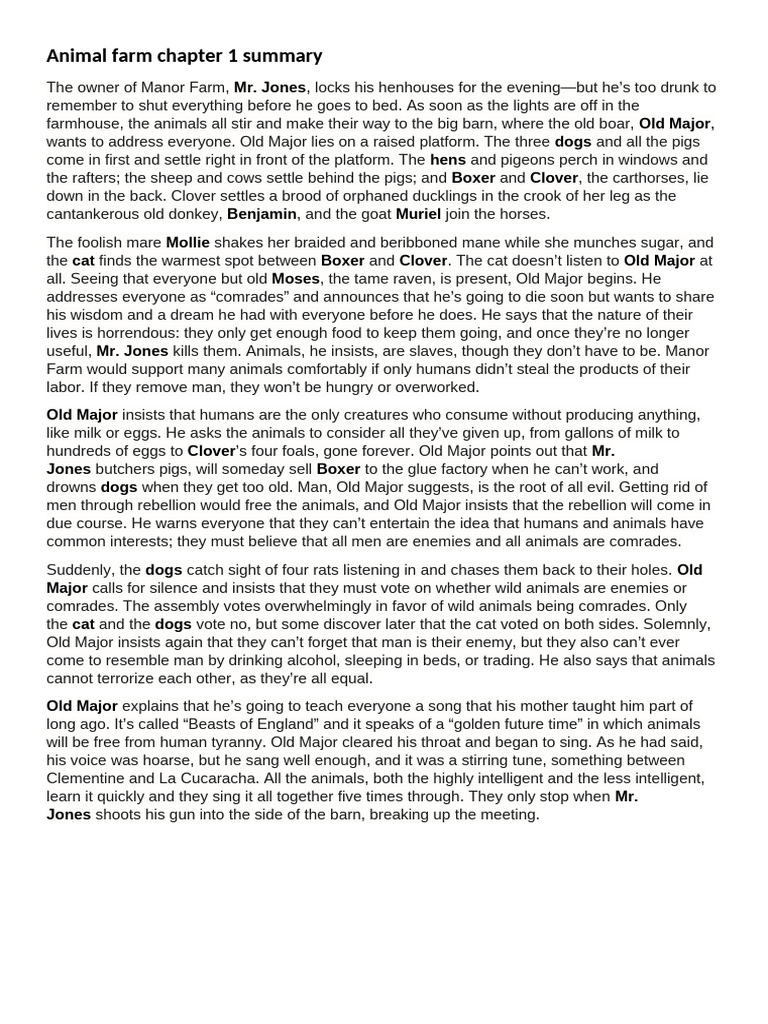 Animal farm chapter 1 summary

The owner of Manor Farm, Mr. Jones, locks his henhouses for the evening—but he's too drunk to remember to shut everything before he goes to bed. As soon as the lights are off in the farmhouse, the animals all stir and make their way to the big barn, where the old boar, Old Major, wants to address everyone. Old Major lies on a raised platform. The three dogs and all the pigs come in first and settle right in front of the platform. The hens and pigeons perch in windows and the rafters; the sheep and cows settle behind the pigs; and Boxer and Clover, the carthorses, lie down in the back. Clover settles a brood of orphaned ducklings in the crook of her leg as the cantankerous old donkey, Benjamin, and the goat Muriel join the horses.

The foolish mare Mollie shakes her braided and beribboned mane while she munches sugar, and the cat finds the warmest spot between Boxer and Clover. The cat doesn't listen to Old Major at all. Seeing that everyone but old Moses, the tame raven, is present, Old Major begins. He addresses everyone as "comrades" and announces that he's going to die soon but wants to share his wisdom and a dream he had with everyone before he does. He says that the nature of their lives is horrendous: they only get enough food to keep them going, and once they're no longer useful, Mr. Jones kills them. Animals, he insists, are slaves, though they don't have to be. Manor Farm would support many animals comfortably if only humans didn't steal the products of their labor. If they remove man, they won't be hungry or overworked.

Old Major insists that humans are the only creatures who consume without producing anything, like milk or eggs. He asks the animals to consider all they've given up, from gallons of milk to hundreds of eggs to Clover's four foals, gone forever. Old Major points out that Mr. Jones butchers pigs, will someday sell Boxer to the glue factory when he can't work, and drowns dogs when they get too old. Man, Old Major suggests, is the root of all evil. Getting rid of men through rebellion would free the animals, and Old Major insists that the rebellion will come in due course. He warns everyone that they can't entertain the idea that humans and animals have common interests; they must believe that all men are enemies and all animals are comrades.

Suddenly, the dogs catch sight of four rats listening in and chases them back to their holes. Old Major calls for silence and insists that they must vote on whether wild animals are enemies or comrades. The assembly votes overwhelmingly in favor of wild animals being comrades. Only the cat and the dogs vote no, but some discover later that the cat voted on both sides. Solemnly, Old Major insists again that they can't forget that man is their enemy, but they also can't ever come to resemble man by drinking alcohol, sleeping in beds, or trading. He also says that animals cannot terrorize each other, as they're all equal.

Old Major explains that he's going to teach everyone a song that his mother taught him part of long ago. It's called "Beasts of England" and it speaks of a "golden future time" in which animals will be free from human tyranny. Old Major cleared his throat and began to sing. As he had said, his voice was hoarse, but he sang well enough, and it was a stirring tune, something between Clementine and La Cucaracha. All the animals, both the highly intelligent and the less intelligent, learn it quickly and they sing it all together five times through. They only stop when Mr. Jones shoots his gun into the side of the barn, breaking up the meeting.